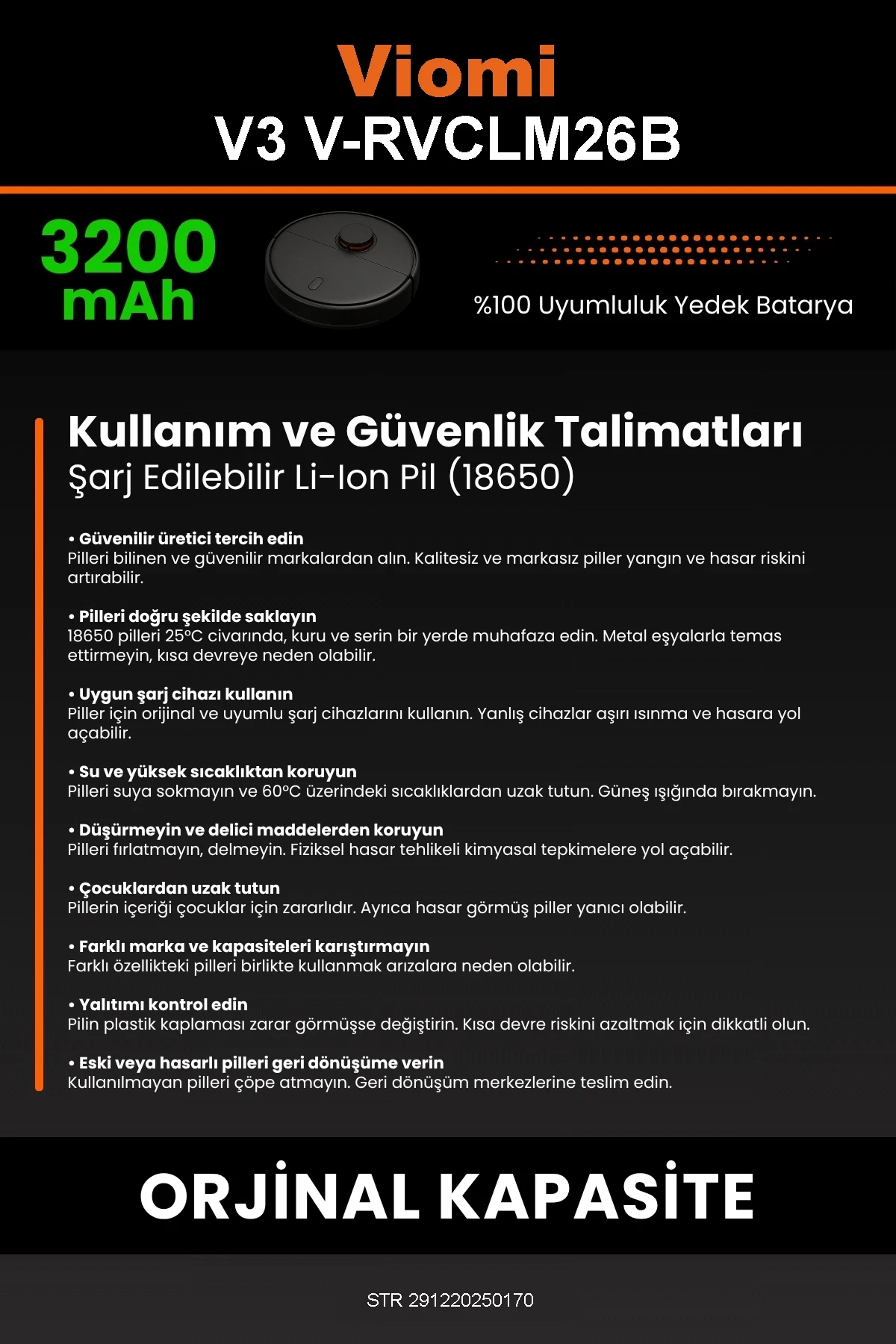 Viomi
V3 V-RVCLM26B

3200 mAh

%100 Uyumluluk Yedek Batarya

Kullanım ve Güvenlik Talimatları
Şarj Edilebilir Li-Ion Pil (18650)

• Güvenilir üretici tercih edin
Pilleri bilinen ve güvenilir markalardan alın. Kalitesiz ve markasız piller yangın ve hasar riskini artırabilir.

• Pilleri doğru şekilde saklayın
18650 pilleri 25°C civarında, kuru ve serin bir yerde muhafaza edin. Metal eşyalarla temas ettirmeyin, kısa devreye neden olabilir.

• Uygun şarj cihazı kullanın
Piller için orijinal ve uyumlu şarj cihazlarını kullanın. Yanlış cihazlar aşırı ısınma ve hasara yol açabilir.

• Su ve yüksek sıcaklıktan koruyun
Pilleri suya sokmayın ve 60°C üzerindeki sıcaklıklardan uzak tutun. Güneş ışığında bırakmayın.

• Düşürmeyin ve delici maddelerden koruyun
Pilleri fırlatmayın, delmeyin. Fiziksel hasar tehlikeli kimyasal tepkimelere yol açabilir.

• Çocuklardan uzak tutun
Pillerin içeriği çocuklar için zararlıdır. Ayrıca hasar görmüş piller yanıcı olabilir.

• Farklı marka ve kapasiteleri karıştırmayın
Farklı özellikteki pilleri birlikte kullanmak arızalara neden olabilir.

• Yalıtımı kontrol edin
Pilin plastik kaplaması zarar görmüşse değiştirin. Kısa devre riskini azaltmak için dikkatli olun.

• Eski veya hasarlı pilleri geri dönüşüme verin
Kullanılmayan pilleri çöpe atmayın. Geri dönüşüm merkezlerine teslim edin.

ORJİNAL KAPASİTE

STR 291220250170